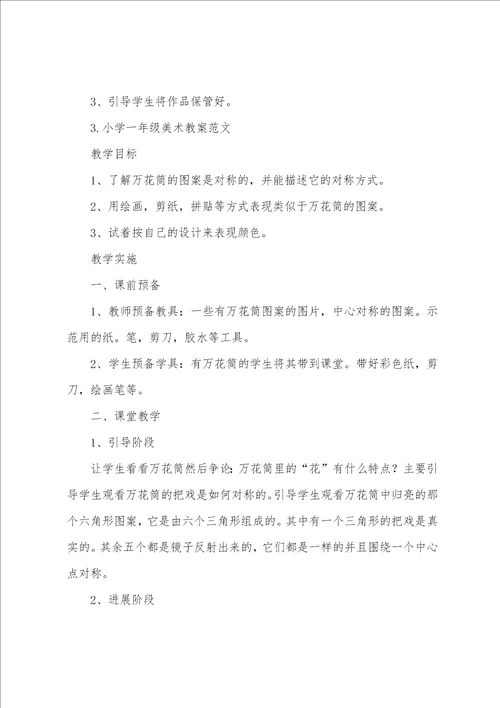 3、引导学生将作品保管好。

3.小学一年级美术教案范文

教学目标

1、了解万花筒的图案是对称的，并能描述它的对称方式。

2、用绘画，剪纸，拼贴等方式表现类似于万花筒的图案。

3、试着按自己的设计来表现颜色。

教学实施

一、课前预备

1、教师预备教具：一些有万花筒图案的图片，中心对称的图案。示范用的纸。笔，剪刀，胶水等工具。

2、学生预备学具：有万花筒的学生将其带到课堂。带好彩色纸，剪刀，绘画笔等。

二、课堂教学

1、引导阶段

让学生看看万花筒然后争论：万花筒里的“花”有什么特点？主要引导学生观看万花筒的把戏是如何对称的。引导学生观看万花筒中归亮的那个六角形图案，它是由六个三角形组成的。其中有一个三角形的把戏是真实的。其余五个都是镜子反射出来的，它们都是一样的并且围绕一个中心点对称。

2、进展阶段